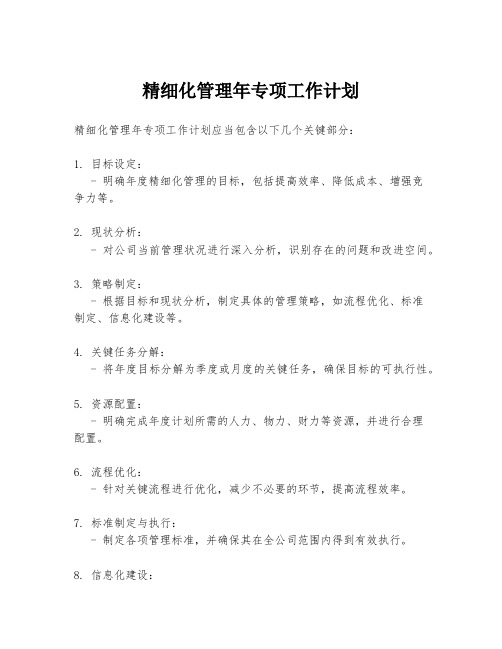 精细化管理年专项工作计划

精细化管理年专项工作计划应当包含以下几个关键部分：

1. 目标设定：
- 明确年度精细化管理的目标，包括提高效率、降低成本、增强竞争力等。

2. 现状分析：
- 对公司当前管理状况进行深入分析，识别存在的问题和改进空间。

3. 策略制定：
- 根据目标和现状分析，制定具体的管理策略，如流程优化、标准制定、信息化建设等。

4. 关键任务分解：
- 将年度目标分解为季度或月度的关键任务，确保目标的可执行性。

5. 资源配置：
- 明确完成年度计划所需的人力、物力、财力等资源，并进行合理配置。

6. 流程优化：
- 针对关键流程进行优化，减少不必要的环节，提高流程效率。

7. 标准制定与执行：
- 制定各项管理标准，并确保其在全公司范围内得到有效执行。

8. 信息化建设：